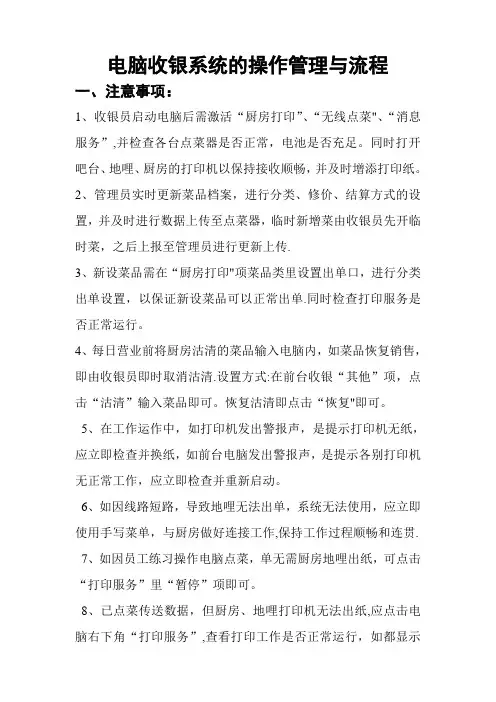 电脑收银系统的操作管理与流程

一、注意事项：

1、收银员启动电脑后需激活“厨房打印”、“无线点菜"、“消息服务”,并检查各台点菜器是否正常，电池是否充足。同时打开吧台、地哩、厨房的打印机以保持接收顺畅，并及时增添打印纸。

2、管理员实时更新菜品档案，进行分类、修价、结算方式的设置，并及时进行数据上传至点菜器，临时新增菜由收银员先开临时菜，之后上报至管理员进行更新上传.

3、新设菜品需在“厨房打印"项菜品类里设置出单口，进行分类出单设置，以保证新设菜品可以正常出单.同时检查打印服务是否正常运行。

4、每日营业前将厨房沽清的菜品输入电脑内，如菜品恢复销售，即由收银员即时取消沽清.设置方式:在前台收银“其他”项，点击“沽清”输入菜品即可。恢复沽清即点击“恢复"即可。

5、在工作运作中，如打印机发出警报声，是提示打印机无纸，应立即检查并换纸，如前台电脑发出警报声，是提示各别打印机无正常工作，应立即检查并重新启动。

6、如因线路短路，导致地哩无法出单，系统无法使用，应立即使用手写菜单，与厨房做好连接工作,保持工作过程顺畅和连贯.

7、如因员工练习操作电脑点菜，单无需厨房地哩出纸，可点击“打印服务”里“暂停”项即可。

8、已点菜传送数据，但厨房、地哩打印机无法出纸,应点击电脑右下角“打印服务”,查看打印工作是否正常运行，如都显示